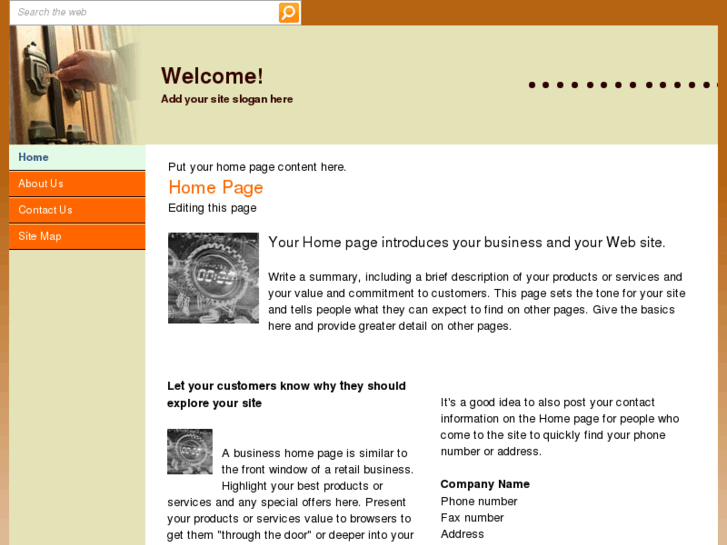 Search the web

Welcome!
Add your site slogan here

Home
About Us
Contact Us
Site Map

Put your home page content here.

Home Page
Editing this page

Your Home page introduces your business and your Web site.

Write a summary, including a brief description of your products or services and your value and commitment to customers. This page sets the tone for your site and tells people what they can expect to find on other pages. Give the basics here and provide greater detail on other pages.

Let your customers know why they should explore your site

A business home page is similar to the front window of a retail business. Highlight your best products or services and any special offers here. Present your products or services value to browsers to get them "through the door" or deeper into your

It's a good idea to also post your contact information on the Home page for people who come to the site to quickly find your phone number or address.

Company Name
Phone number
Fax number
Address